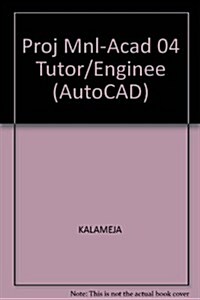 Proj Mnl-Acad 04 Tutor/Enginee (AutoCAD)

KALAMEJA

Note: This is not the actual book cover